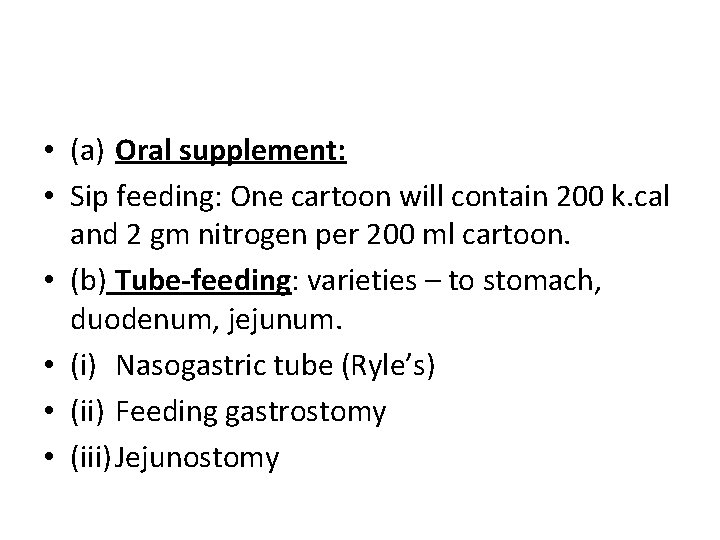 • (a) Oral supplement:
• Sip feeding: One cartoon will contain 200 k.cal and 2 gm nitrogen per 200 ml cartoon.
• (b) Tube-feeding: varieties – to stomach, duodenum, jejunum.
• (i) Nasogastric tube (Ryle's)
• (ii) Feeding gastrostomy
• (iii)Jejunostomy